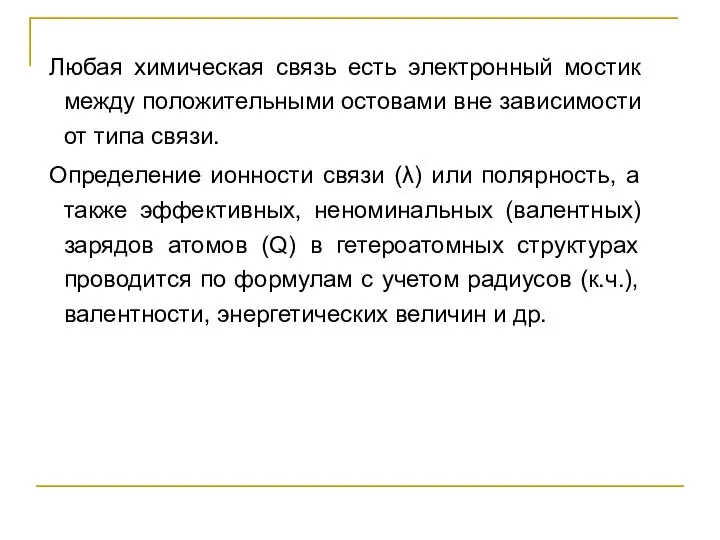 Любая химическая связь есть электронный мостик между положительными остовами вне зависимости от типа связи.

Определение ионности связи (λ) или полярность, а также эффективных, неноминальных (валентных) зарядов атомов (Q) в гетероатомных структурах проводится по формулам с учетом радиусов (к.ч.), валентности, энергетических величин и др.